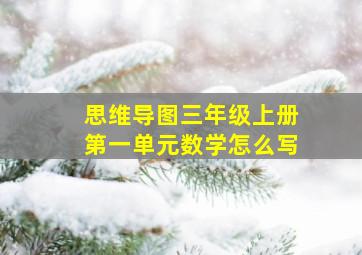 思维导图三年级上册
第一单元数学怎么写